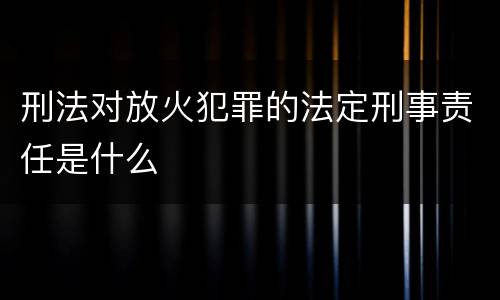 刑法对放火犯罪的法定刑事责任是什么